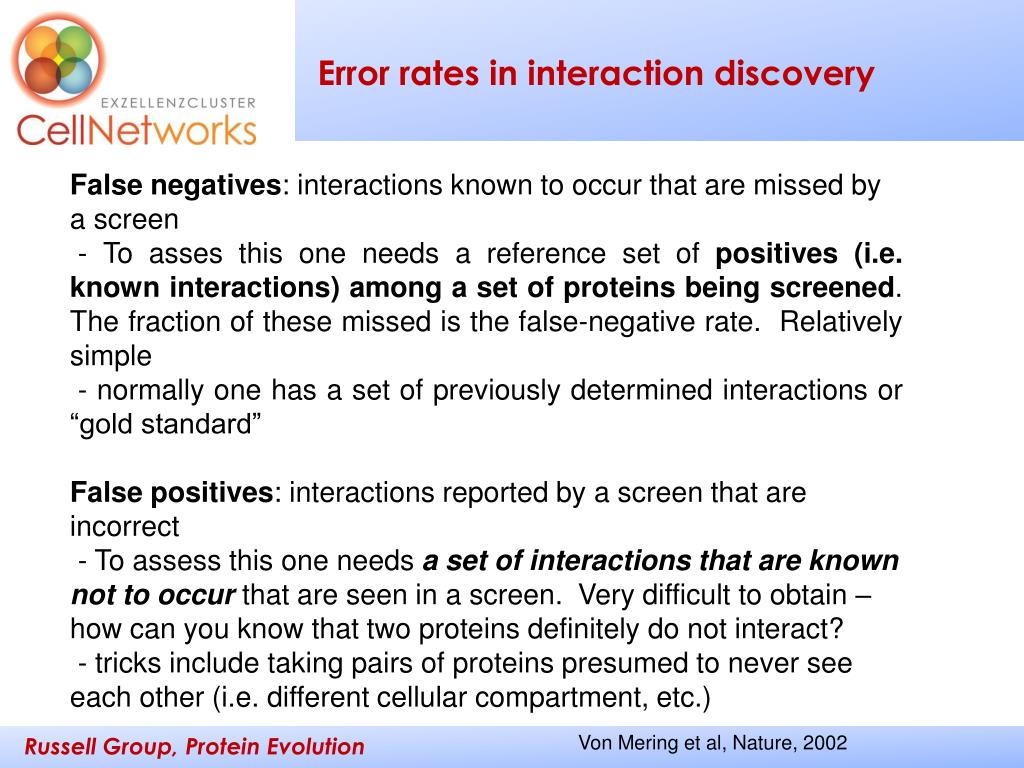 EXZELLENZCLUSTER
CellNetworks

Error rates in interaction discovery

False negatives: interactions known to occur that are missed by a screen
- To asses this one needs a reference set of positives (i.e. known interactions) among a set of proteins being screened. The fraction of these missed is the false-negative rate. Relatively simple
- normally one has a set of previously determined interactions or “gold standard”

False positives: interactions reported by a screen that are incorrect
- To assess this one needs a set of interactions that are known not to occur that are seen in a screen. Very difficult to obtain – how can you know that two proteins definitely do not interact?
- tricks include taking pairs of proteins presumed to never see each other (i.e. different cellular compartment, etc.)

Russell Group, Protein Evolution

Von Mering et al, Nature, 2002